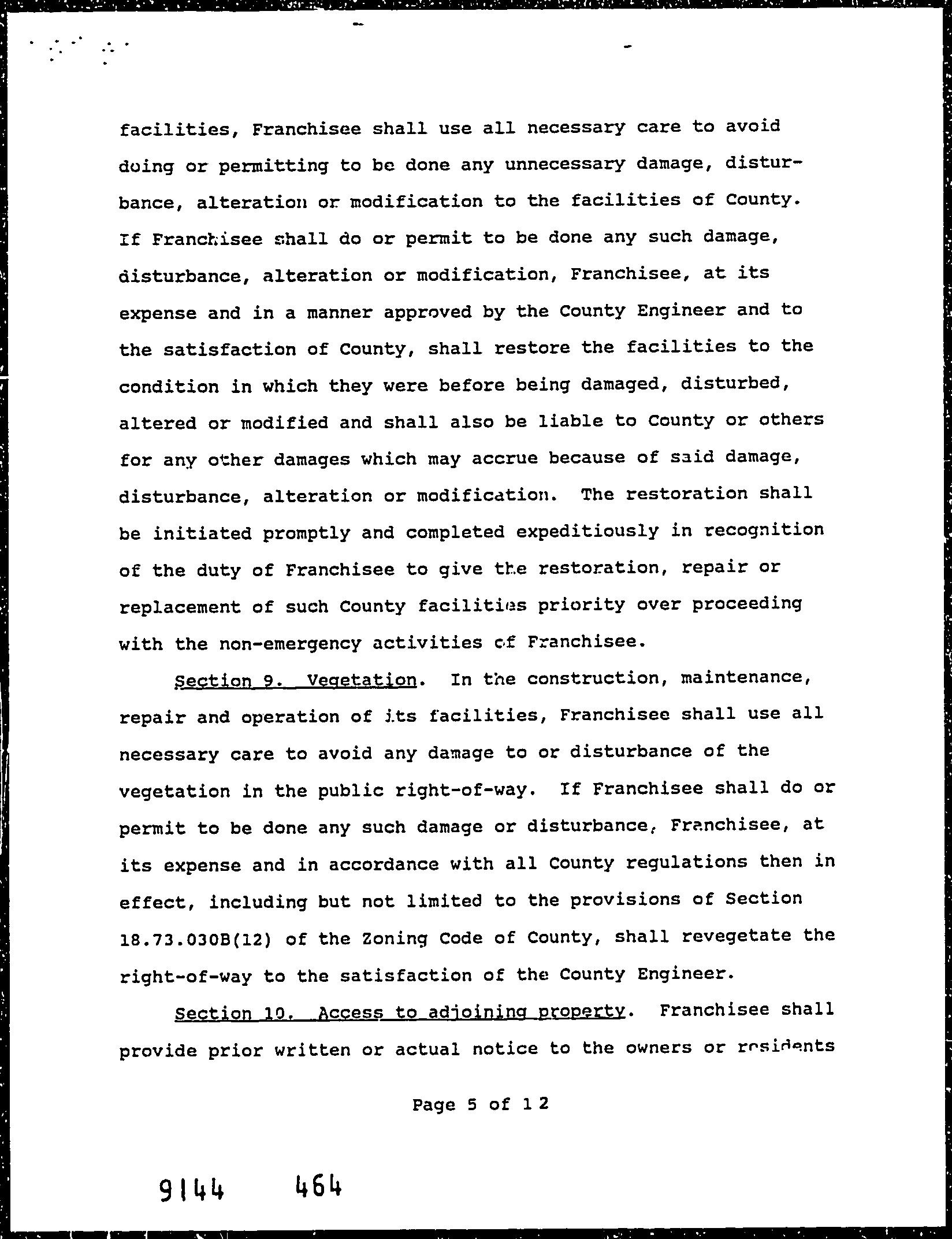 facilities, Franchisee shall use all necessary care to avoid doing or permitting to be done any unnecessary damage, disturbance, alteration or modification to the facilities of County. If Franchisee shall do or permit to be done any such damage, disturbance, alteration or modification, Franchisee, at its expense and in a manner approved by the County Engineer and to the satisfaction of County, shall restore the facilities to the condition in which they were before being damaged, disturbed, altered or modified and shall also be liable to County or others for any other damages which may accrue because of said damage, disturbance, alteration or modification. The restoration shall be initiated promptly and completed expeditiously in recognition of the duty of Franchisee to give the restoration, repair or replacement of such County facilities priority over proceeding with the non-emergency activities of Franchisee.

Section 9. Vegetation. In the construction, maintenance, repair and operation of its facilities, Franchisee shall use all necessary care to avoid any damage to or disturbance of the vegetation in the public right-of-way. If Franchisee shall do or permit to be done any such damage or disturbance, Franchisee, at its expense and in accordance with all County regulations then in effect, including but not limited to the provisions of Section 18.73.030B(12) of the Zoning Code of County, shall revegetate the right-of-way to the satisfaction of the County Engineer.

Section 10. Access to adjoining property. Franchisee shall provide prior written or actual notice to the owners or residents

Page 5 of 12

9144 464